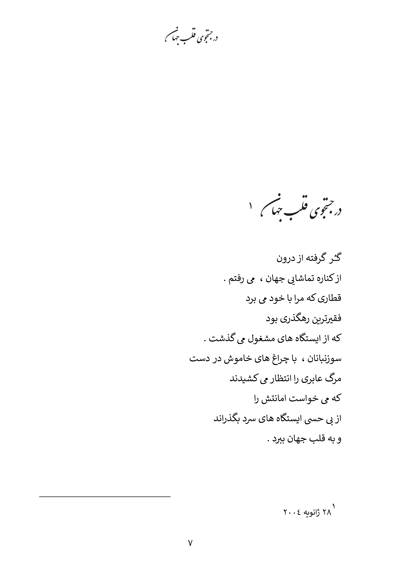 در جستجوی قلب جهان

در جستجوی قلب جهان ۱

گُر گرفته از درون
از کناره تماشایِ جهان ، می رفتم .
قطاری که مرا با خود می برد
فقیرترین رهگذری بود
که از ایستگاه های مشغول می گذشت .
سوزنبانان ، با چراغ های خاموش در دست
مرگ عابری را انتظار می کشیدند
که می خواست امانتش را
از بی حسی ایستگاه های سرد بگذراند
و به قلب جهان ببرد .

۱ ۲۸ ژانویه ۲۰۰٤

۷